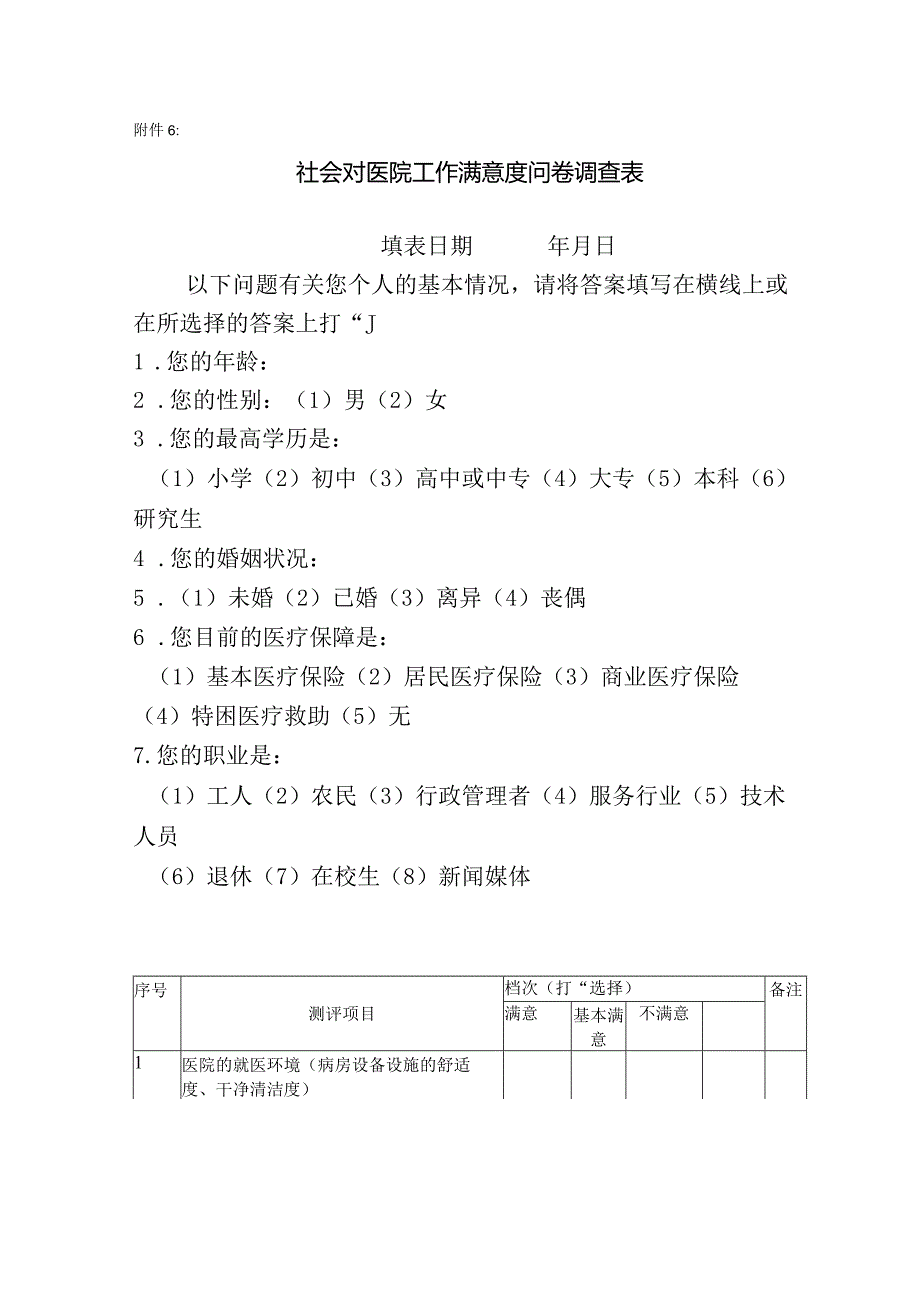 附件6:

社会对医院工作满意度问卷调查表

填表日期　　年月日

以下问题有关您个人的基本情况，请将答案填写在横线上或在所选择的答案上打“J

1．您的年龄：

2．您的性别：（1）男（2）女

3．您的最高学历是：

（1）小学（2）初中（3）高中或中专（4）大专（5）本科（6）研究生

4．您的婚姻状况：

5．（1）未婚（2）已婚（3）离异（4）丧偶

6．您目前的医疗保障是：

（1）基本医疗保险（2）居民医疗保险（3）商业医疗保险（4）特困医疗救助（5）无

7.您的职业是：

（1）工人（2）农民（3）行政管理者（4）服务行业（5）技术人员

（6）退休（7）在校生（8）新闻媒体

| 序号 | 测评项目 | 档次（打“选择） | | | | 备注 |
|---|---|---|---|---|---|---|
| | | 满意 | 基本满意 | 不满意 | | |
| 1 | 医院的就医环境（病房设备设施的舒适度、干净清洁度） | | | | | |